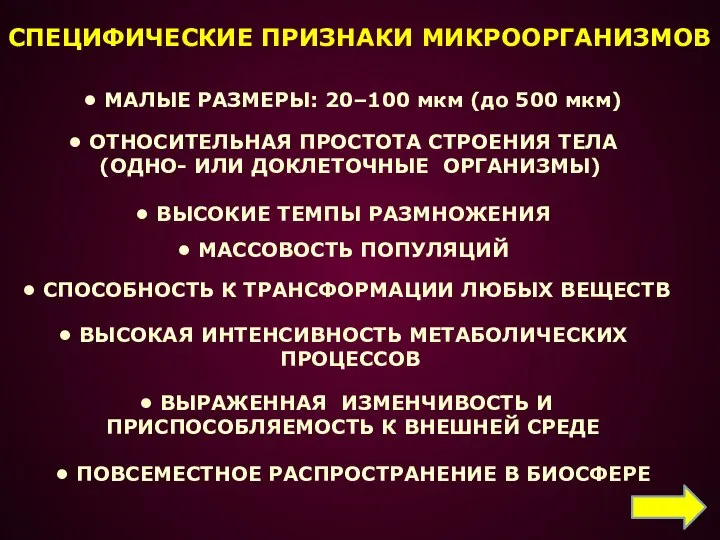 СПЕЦИФИЧЕСКИЕ ПРИЗНАКИ МИКРООРГАНИЗМОВ

• МАЛЫЕ РАЗМЕРЫ: 20–100 мкм (до 500 мкм)

• ОТНОСИТЕЛЬНАЯ ПРОСТОТА СТРОЕНИЯ ТЕЛА (ОДНО- ИЛИ ДОКЛЕТОЧНЫЕ ОРГАНИЗМЫ)

• ВЫСОКИЕ ТЕМПЫ РАЗМНОЖЕНИЯ

• МАССОВОСТЬ ПОПУЛЯЦИЙ

• СПОСОБНОСТЬ К ТРАНСФОРМАЦИИ ЛЮБЫХ ВЕЩЕСТВ

• ВЫСОКАЯ ИНТЕНСИВНОСТЬ МЕТАБОЛИЧЕСКИХ ПРОЦЕССОВ

• ВЫРАЖЕННАЯ ИЗМЕНЧИВОСТЬ И ПРИСПОСОБЛЯЕМОСТЬ К ВНЕШНЕЙ СРЕДЕ

• ПОВСЕМЕСТНОЕ РАСПРОСТРАНЕНИЕ В БИОСФЕРЕ